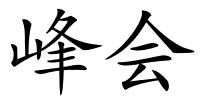 峰会